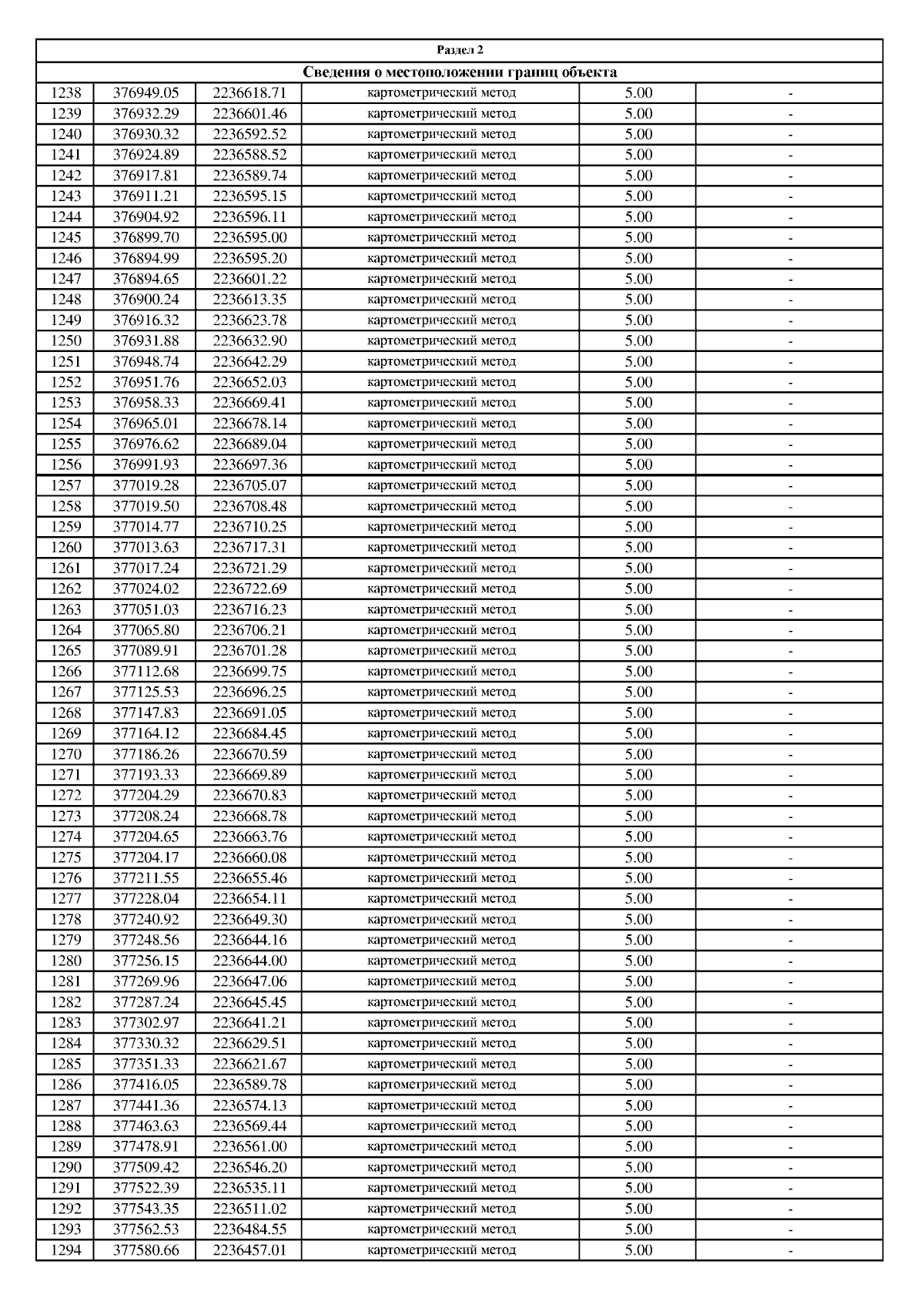 | Раздел 2 | | | | | |
|---|---|---|---|---|---|
| Сведения о местоположении границ объекта | | | | | |
| 1238 | 376949.05 | 2236618.71 | картометрический метод | 5.00 | - |
| 1239 | 376932.29 | 2236601.46 | картометрический метод | 5.00 | - |
| 1240 | 376930.32 | 2236592.52 | картометрический метод | 5.00 | - |
| 1241 | 376924.89 | 2236588.52 | картометрический метод | 5.00 | - |
| 1242 | 376917.81 | 2236589.74 | картометрический метод | 5.00 | - |
| 1243 | 376911.21 | 2236595.15 | картометрический метод | 5.00 | - |
| 1244 | 376904.92 | 2236596.11 | картометрический метод | 5.00 | - |
| 1245 | 376899.70 | 2236595.00 | картометрический метод | 5.00 | - |
| 1246 | 376894.99 | 2236595.20 | картометрический метод | 5.00 | - |
| 1247 | 376894.65 | 2236601.22 | картометрический метод | 5.00 | - |
| 1248 | 376900.24 | 2236613.35 | картометрический метод | 5.00 | - |
| 1249 | 376916.32 | 2236623.78 | картометрический метод | 5.00 | - |
| 1250 | 376931.88 | 2236632.90 | картометрический метод | 5.00 | - |
| 1251 | 376948.74 | 2236642.29 | картометрический метод | 5.00 | - |
| 1252 | 376951.76 | 2236652.03 | картометрический метод | 5.00 | - |
| 1253 | 376958.33 | 2236669.41 | картометрический метод | 5.00 | - |
| 1254 | 376965.01 | 2236678.14 | картометрический метод | 5.00 | - |
| 1255 | 376976.62 | 2236689.04 | картометрический метод | 5.00 | - |
| 1256 | 376991.93 | 2236697.36 | картометрический метод | 5.00 | - |
| 1257 | 377019.28 | 2236705.07 | картометрический метод | 5.00 | - |
| 1258 | 377019.50 | 2236708.48 | картометрический метод | 5.00 | - |
| 1259 | 377014.77 | 2236710.25 | картометрический метод | 5.00 | - |
| 1260 | 377013.63 | 2236717.31 | картометрический метод | 5.00 | - |
| 1261 | 377017.24 | 2236721.29 | картометрический метод | 5.00 | - |
| 1262 | 377024.02 | 2236722.69 | картометрический метод | 5.00 | - |
| 1263 | 377051.03 | 2236716.23 | картометрический метод | 5.00 | - |
| 1264 | 377065.80 | 2236706.21 | картометрический метод | 5.00 | - |
| 1265 | 377089.91 | 2236701.28 | картометрический метод | 5.00 | - |
| 1266 | 377112.68 | 2236699.75 | картометрический метод | 5.00 | - |
| 1267 | 377125.53 | 2236696.25 | картометрический метод | 5.00 | - |
| 1268 | 377147.83 | 2236691.05 | картометрический метод | 5.00 | - |
| 1269 | 377164.12 | 2236684.45 | картометрический метод | 5.00 | - |
| 1270 | 377186.26 | 2236670.59 | картометрический метод | 5.00 | - |
| 1271 | 377193.33 | 2236669.89 | картометрический метод | 5.00 | - |
| 1272 | 377204.29 | 2236670.83 | картометрический метод | 5.00 | - |
| 1273 | 377208.24 | 2236668.78 | картометрический метод | 5.00 | - |
| 1274 | 377204.65 | 2236663.76 | картометрический метод | 5.00 | - |
| 1275 | 377204.17 | 2236660.08 | картометрический метод | 5.00 | - |
| 1276 | 377211.55 | 2236655.46 | картометрический метод | 5.00 | - |
| 1277 | 377228.04 | 2236654.11 | картометрический метод | 5.00 | - |
| 1278 | 377240.92 | 2236649.30 | картометрический метод | 5.00 | - |
| 1279 | 377248.56 | 2236644.16 | картометрический метод | 5.00 | - |
| 1280 | 377256.15 | 2236644.00 | картометрический метод | 5.00 | - |
| 1281 | 377269.96 | 2236647.06 | картометрический метод | 5.00 | - |
| 1282 | 377287.24 | 2236645.45 | картометрический метод | 5.00 | - |
| 1283 | 377302.97 | 2236641.21 | картометрический метод | 5.00 | - |
| 1284 | 377330.32 | 2236629.51 | картометрический метод | 5.00 | - |
| 1285 | 377351.33 | 2236621.67 | картометрический метод | 5.00 | - |
| 1286 | 377416.05 | 2236589.78 | картометрический метод | 5.00 | - |
| 1287 | 377441.36 | 2236574.13 | картометрический метод | 5.00 | - |
| 1288 | 377463.63 | 2236569.44 | картометрический метод | 5.00 | - |
| 1289 | 377478.91 | 2236561.00 | картометрический метод | 5.00 | - |
| 1290 | 377509.42 | 2236546.20 | картометрический метод | 5.00 | - |
| 1291 | 377522.39 | 2236535.11 | картометрический метод | 5.00 | - |
| 1292 | 377543.35 | 2236511.02 | картометрический метод | 5.00 | - |
| 1293 | 377562.53 | 2236484.55 | картометрический метод | 5.00 | - |
| 1294 | 377580.66 | 2236457.01 | картометрический метод | 5.00 | - |